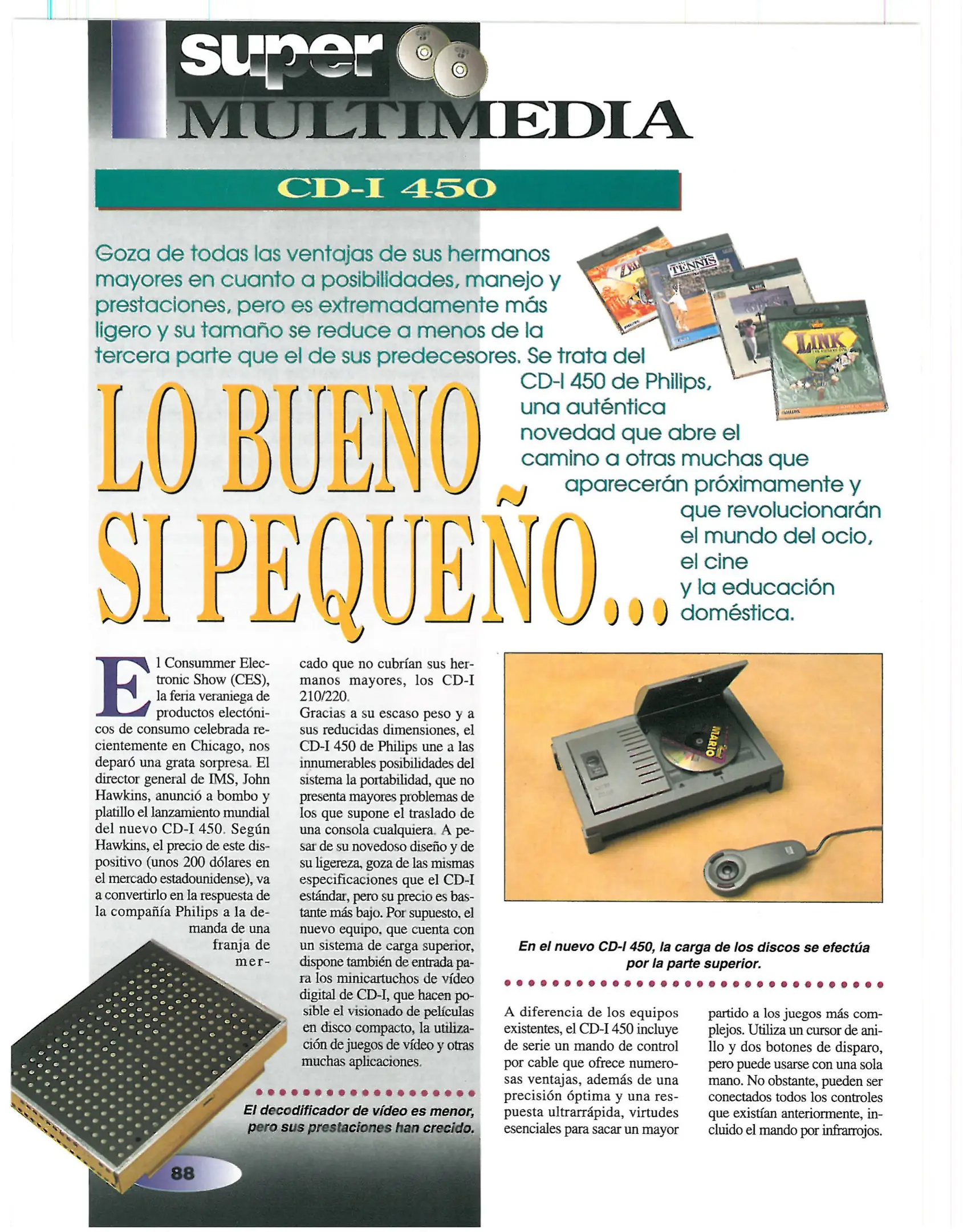 super MULTIMEDIA

CD-I 450

Goza de todas las ventajas de sus hermanos mayores en cuanto a posibilidades, manejo y prestaciones, pero es extremadamente más ligero y su tamaño se reduce a menos de la tercera parte que el de sus predecesores. Se trata del CD-I 450 de Philips, una auténtica novedad que abre el camino a otras muchas que aparecerán próximamente y que revolucionarán el mundo del ocio, el cine y la educación doméstica.

LO BUENO SI PEQUEÑO...

El Consummer Electronic Show (CES), la feria veraniega de productos electónicos de consumo celebrada recientemente en Chicago, nos deparó una grata sorpresa. El director general de IMS, John Hawkins, anunció a bombo y platillo el lanzamiento mundial del nuevo CD-I 450. Según Hawkins, el precio de este dispositivo (unos 200 dólares en el mercado estadounidense), va a convertirlo en la respuesta de la compañía Philips a la demanda de una franja de mercado que no cubrían sus hermanos mayores, los CD-I 210/220.

Gracias a su escaso peso y a sus reducidas dimensiones, el CD-I 450 de Philips une a las innumerables posibilidades del sistema la portabilidad, que no presenta mayores problemas de los que supone el traslado de una consola cualquiera. A pesar de su novedoso diseño y de su ligereza, goza de las mismas especificaciones que el CD-I estándar, pero su precio es bastante más bajo. Por supuesto, el nuevo equipo, que cuenta con un sistema de carga superior, dispone también de entrada para los minicartuchos de vídeo digital de CD-I, que hacen posible el visionado de películas en disco compacto, la utilización de juegos de vídeo y otras muchas aplicaciones.

El decodificador de vídeo es menor, pero sus prestaciones han crecido.

En el nuevo CD-I 450, la carga de los discos se efectúa por la parte superior.

A diferencia de los equipos existentes, el CD-I 450 incluye de serie un mando de control por cable que ofrece numerosas ventajas, además de una precisión óptima y una respuesta ultrarrápida, virtudes esenciales para sacar un mayor partido a los juegos más complejos. Utiliza un cursor de anillo y dos botones de disparo, pero puede usarse con una sola mano. No obstante, pueden ser conectados todos los controles que existían anteriormente, incluido el mando por infrarrojos.

88